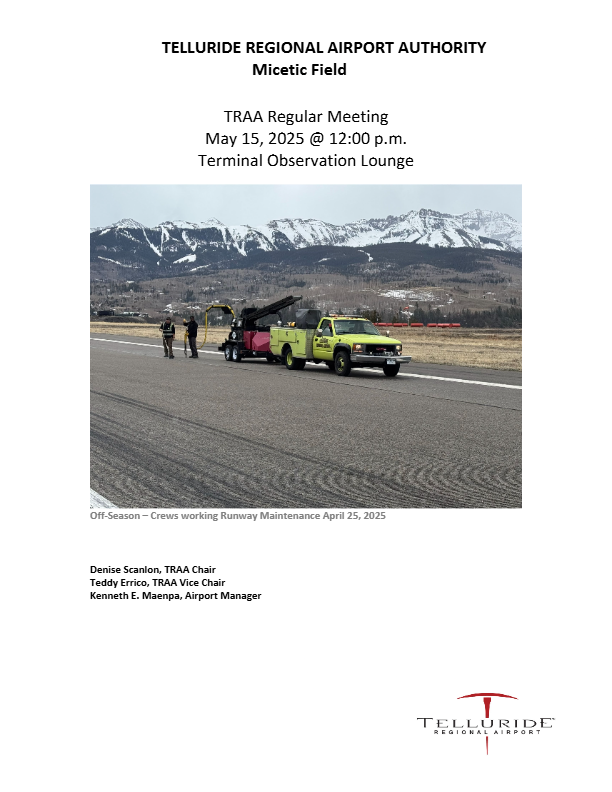 TELLURIDE REGIONAL AIRPORT AUTHORITY
Micetic Field

TRAA Regular Meeting
May 15, 2025 @ 12:00 p.m.
Terminal Observation Lounge

Off-Season – Crews working Runway Maintenance April 25, 2025

Denise Scanlon, TRAA Chair
Teddy Errico, TRAA Vice Chair
Kenneth E. Maenpa, Airport Manager

TELLURIDE
REGIONAL AIRPORT